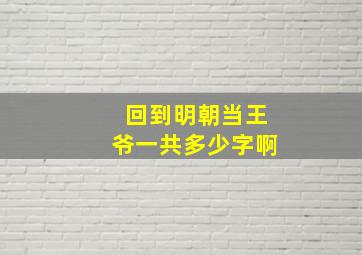 回到明朝当王爷一共多少字啊